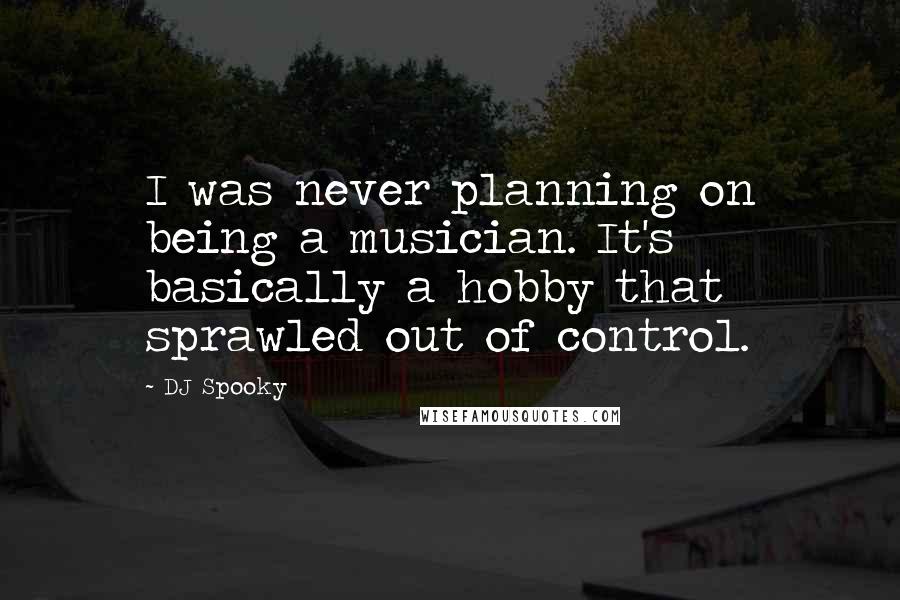 I was never planning on being a musician. It's basically a hobby that sprawled out of control.

- DJ Spooky

WISEFAMOUSQUOTES.COM